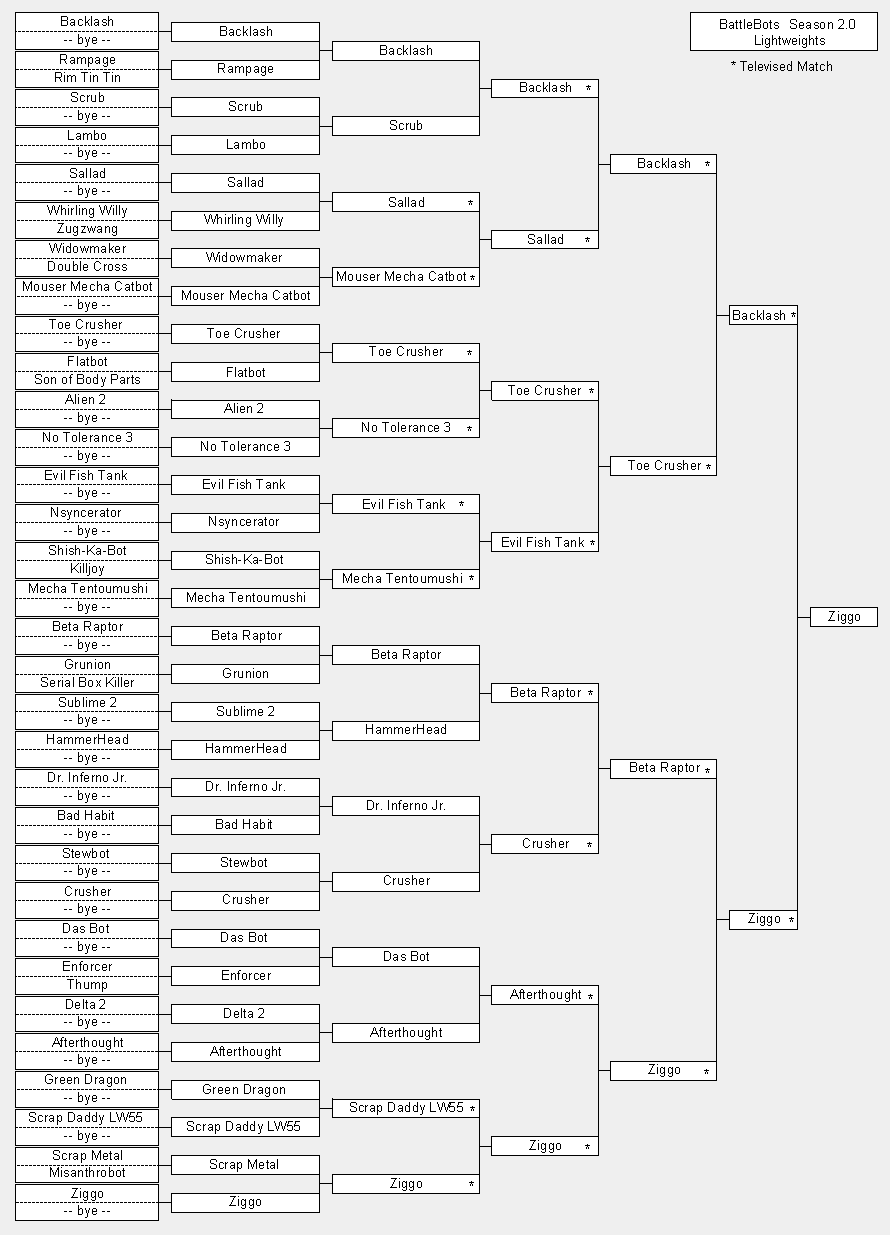 BattleBots Season 2.0
Lightweights

* Televised Match

Backlash
-- bye --
Rampage
Rim Tin Tin
Scrub
-- bye --
Lambo
-- bye --
Sallad
-- bye --
Whirling Willy
Zugzwang
Widowmaker
Double Cross
Mouser Mecha Catbot
-- bye --
Toe Crusher
-- bye --
Flatbot
Son of Body Parts
Alien 2
-- bye --
No Tolerance 3
-- bye --
Evil Fish Tank
-- bye --
Nsyncerator
-- bye --
Shish-Ka-Bot
Killjoy
Mecha Tentoumushi
-- bye --
Beta Raptor
-- bye --
Grunion
Serial Box Killer
Sublime 2
-- bye --
HammerHead
-- bye --
Dr. Inferno Jr.
-- bye --
Bad Habit
-- bye --
Stewbot
-- bye --
Crusher
-- bye --
Das Bot
-- bye --
Enforcer
Thump
Delta 2
-- bye --
Afterthought
-- bye --
Green Dragon
-- bye --
Scrap Daddy LW55
-- bye --
Scrap Metal
Misanthrobot
Ziggo
-- bye --

Backlash
Rampage
Scrub
Lambo
Sallad
Whirling Willy
Widowmaker
Mouser Mecha Catbot
Toe Crusher
Flatbot
Alien 2
No Tolerance 3
Evil Fish Tank
Nsyncerator
Shish-Ka-Bot
Mecha Tentoumushi
Beta Raptor
Grunion
Sublime 2
HammerHead
Dr. Inferno Jr.
Bad Habit
Stewbot
Crusher
Das Bot
Enforcer
Delta 2
Afterthought
Green Dragon
Scrap Daddy LW55
Scrap Metal
Ziggo

Backlash
Scrub
Sallad *
Mouser Mecha Catbot *
Toe Crusher *
No Tolerance 3 *
Evil Fish Tank *
Mecha Tentoumushi *
Beta Raptor
HammerHead
Dr. Inferno Jr.
Crusher
Das Bot
Afterthought
Scrap Daddy LW55 *
Ziggo *

Backlash *
Sallad *
Toe Crusher *
Evil Fish Tank *
Beta Raptor *
Crusher *
Afterthought *
Ziggo *

Backlash *
Toe Crusher *
Beta Raptor *
Ziggo *

Backlash *
Ziggo *

Ziggo